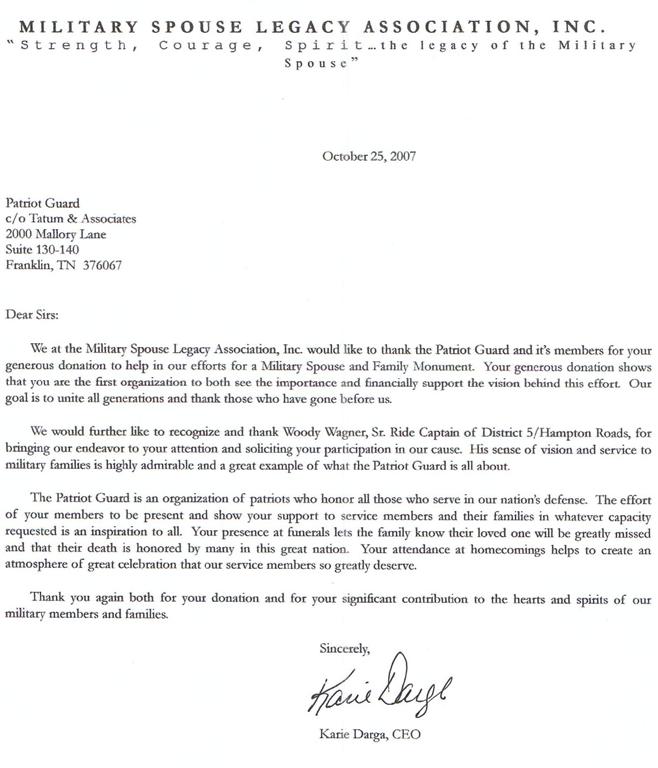 MILITARY SPOUSE LEGACY ASSOCIATION, INC.
"Strength, Courage, Spirit…the legacy of the Military Spouse"

October 25, 2007

Patriot Guard
c/o Tatum & Associates
2000 Mallory Lane
Suite 130-140
Franklin, TN 376067

Dear Sirs:

We at the Military Spouse Legacy Association, Inc. would like to thank the Patriot Guard and it's members for your generous donation to help in our efforts for a Military Spouse and Family Monument. Your generous donation shows that you are the first organization to both see the importance and financially support the vision behind this effort. Our goal is to unite all generations and thank those who have gone before us.

We would further like to recognize and thank Woody Wagner, Sr. Ride Captain of District 5/Hampton Roads, for bringing our endeavor to your attention and soliciting your participation in our cause. His sense of vision and service to military families is highly admirable and a great example of what the Patriot Guard is all about.

The Patriot Guard is an organization of patriots who honor all those who serve in our nation's defense. The effort of your members to be present and show your support to service members and their families in whatever capacity requested is an inspiration to all. Your presence at funerals lets the family know their loved one will be greatly missed and that their death is honored by many in this great nation. Your attendance at homecomings helps to create an atmosphere of great celebration that our service members so greatly deserve.

Thank you again both for your donation and for your significant contribution to the hearts and spirits of our military members and families.

Sincerely,

Karie Darga

Karie Darga, CEO